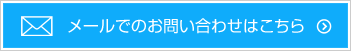 メールでのお問い合わせはこちら